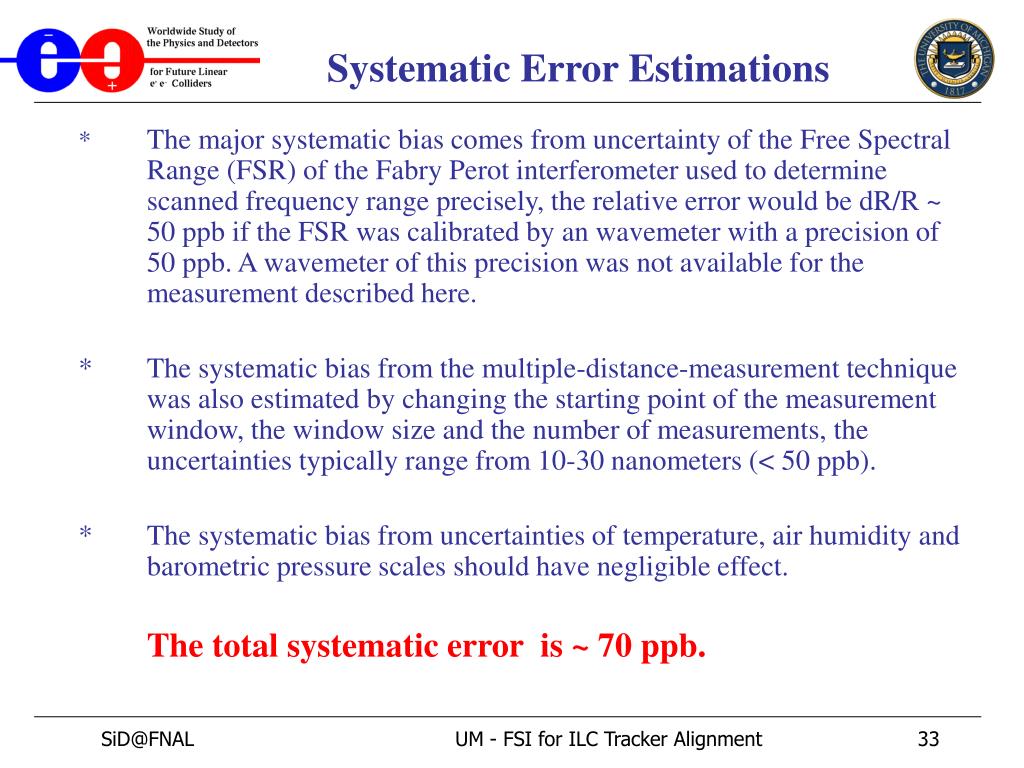 Worldwide Study of the Physics and Detectors for Future Linear $e^+e^-$ Colliders

Systematic Error Estimations

THE UNIVERSITY OF MICHIGAN 1817

* The major systematic bias comes from uncertainty of the Free Spectral Range (FSR) of the Fabry Perot interferometer used to determine scanned frequency range precisely, the relative error would be dR/R ~ 50 ppb if the FSR was calibrated by an wavemeter with a precision of 50 ppb. A wavemeter of this precision was not available for the measurement described here.

* The systematic bias from the multiple-distance-measurement technique was also estimated by changing the starting point of the measurement window, the window size and the number of measurements, the uncertainties typically range from 10-30 nanometers (< 50 ppb).

* The systematic bias from uncertainties of temperature, air humidity and barometric pressure scales should have negligible effect.

The total systematic error is ~ 70 ppb.

SiD@FNAL

UM - FSI for ILC Tracker Alignment

33